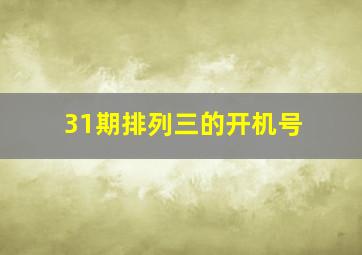 31期排列三的开机号